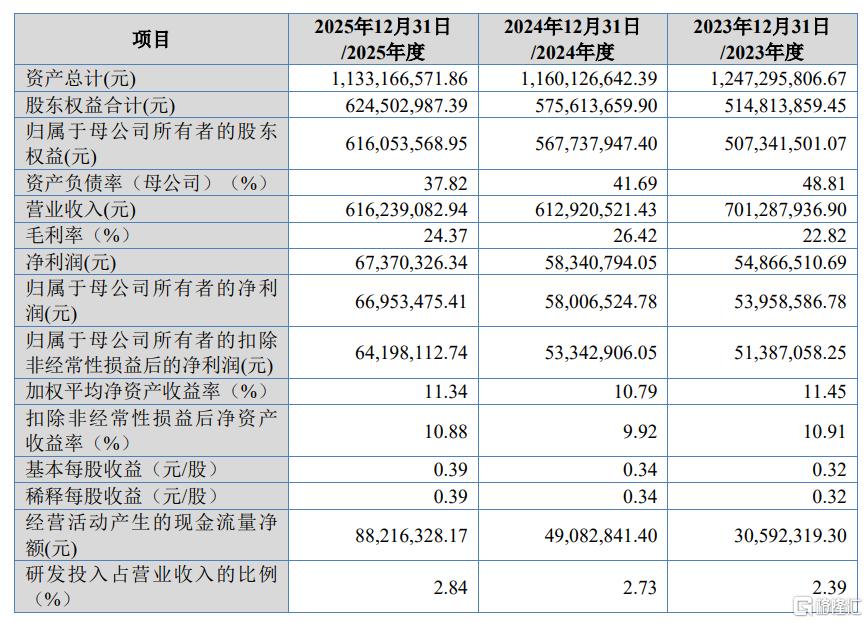 | 项目 | 2025年12月31日/2025年度 | 2024年12月31日/2024年度 | 2023年12月31日/2023年度 |
|---|---|---|---|
| 资产总计(元) | 1,133,166,571.86 | 1,160,126,642.39 | 1,247,295,806.67 |
| 股东权益合计(元) | 624,502,987.39 | 575,613,659.90 | 514,813,859.45 |
| 归属于母公司所有者的股东权益(元) | 616,053,568.95 | 567,737,947.40 | 507,341,501.07 |
| 资产负债率（母公司）（%） | 37.82 | 41.69 | 48.81 |
| 营业收入(元) | 616,239,082.94 | 612,920,521.43 | 701,287,936.90 |
| 毛利率（%） | 24.37 | 26.42 | 22.82 |
| 净利润(元) | 67,370,326.34 | 58,340,794.05 | 54,866,510.69 |
| 归属于母公司所有者的净利润(元) | 66,953,475.41 | 58,006,524.78 | 53,958,586.78 |
| 归属于母公司所有者的扣除非经常性损益后的净利润(元) | 64,198,112.74 | 53,342,906.05 | 51,387,058.25 |
| 加权平均净资产收益率（%） | 11.34 | 10.79 | 11.45 |
| 扣除非经常性损益后净资产收益率（%） | 10.88 | 9.92 | 10.91 |
| 基本每股收益（元/股） | 0.39 | 0.34 | 0.32 |
| 稀释每股收益（元/股） | 0.39 | 0.34 | 0.32 |
| 经营活动产生的现金流量净额(元) | 88,216,328.17 | 49,082,841.40 | 30,592,319.30 |
| 研发投入占营业收入的比例（%） | 2.84 | 2.73 | 2.39 |

格隆汇